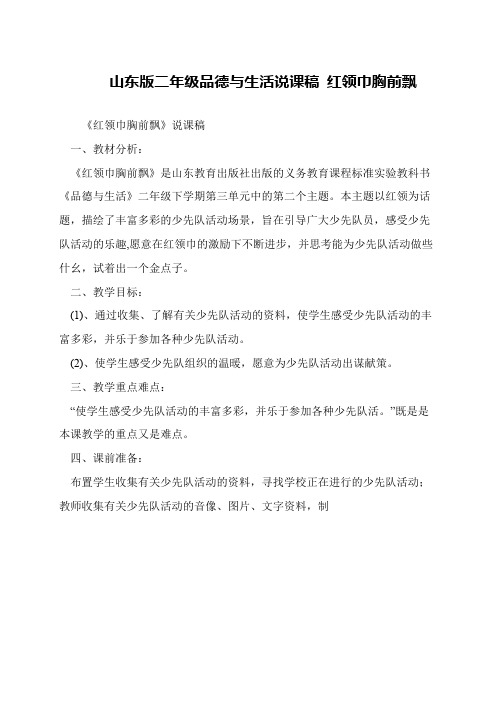 山东版二年级品德与生活说课稿 红领巾胸前飘

《红领巾胸前飘》说课稿

一、教材分析：

《红领巾胸前飘》是山东教育出版社出版的义务教育课程标准实验教科书《品德与生活》二年级下学期第三单元中的第二个主题。本主题以红领为话题，描绘了丰富多彩的少先队活动场景，旨在引导广大少先队员，感受少先队活动的乐趣,愿意在红领巾的激励下不断进步，并思考能为少先队活动做些什么，试着出一个金点子。

二、教学目标：

(1)、通过收集、了解有关少先队活动的资料，使学生感受少先队活动的丰富多彩，并乐于参加各种少先队活动。

(2)、使学生感受少先队组织的温暖，愿意为少先队活动出谋献策。

三、教学重点难点：

“使学生感受少先队活动的丰富多彩，并乐于参加各种少先队活。”既是是本课教学的重点又是难点。

四、课前准备：

布置学生收集有关少先队活动的资料，寻找学校正在进行的少先队活动；教师收集有关少先队活动的音像、图片、文字资料，制